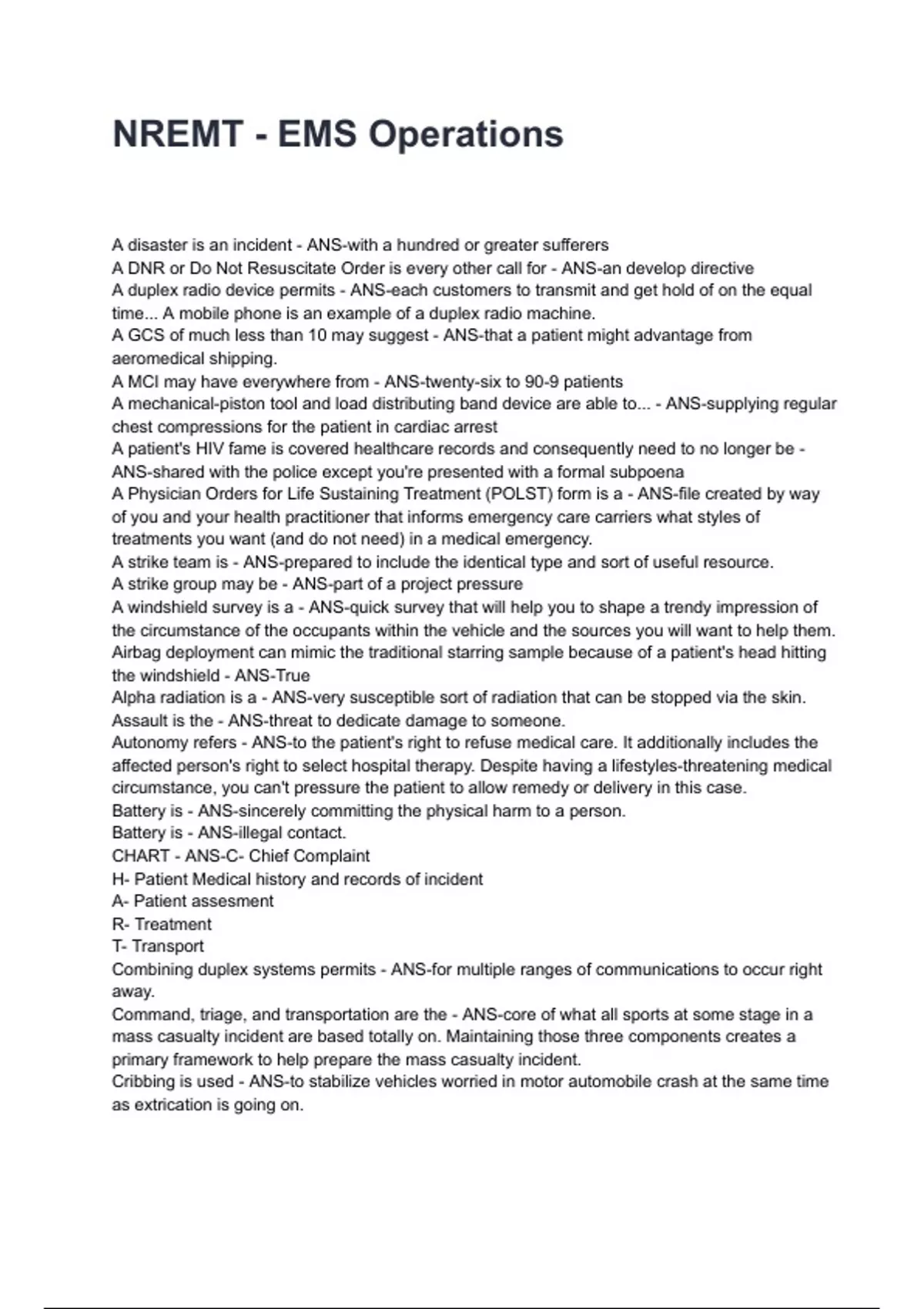 NREMT - EMS Operations

A disaster is an incident - ANS-with a hundred or greater sufferers
A DNR or Do Not Resuscitate Order is every other call for - ANS-an develop directive
A duplex radio device permits - ANS-each customers to transmit and get hold of on the equal time... A mobile phone is an example of a duplex radio machine.
A GCS of much less than 10 may suggest - ANS-that a patient might advantage from aeromedical shipping.
A MCI may have everywhere from - ANS-twenty-six to 90-9 patients
A mechanical-piston tool and load distributing band device are able to... - ANS-supplying regular chest compressions for the patient in cardiac arrest
A patient's HIV fame is covered healthcare records and consequently need to no longer be - ANS-shared with the police except you're presented with a formal subpoena
A Physician Orders for Life Sustaining Treatment (POLST) form is a - ANS-file created by way of you and your health practitioner that informs emergency care carriers what styles of treatments you want (and do not need) in a medical emergency.
A strike team is - ANS-prepared to include the identical type and sort of useful resource.
A strike group may be - ANS-part of a project pressure
A windshield survey is a - ANS-quick survey that will help you to shape a trendy impression of the circumstance of the occupants within the vehicle and the sources you will want to help them.
Airbag deployment can mimic the traditional starring sample because of a patient's head hitting the windshield - ANS-True
Alpha radiation is a - ANS-very susceptible sort of radiation that can be stopped via the skin.
Assault is the - ANS-threat to dedicate damage to someone.
Autonomy refers - ANS-to the patient's right to refuse medical care. It additionally includes the affected person's right to select hospital therapy. Despite having a lifestyles-threatening medical circumstance, you can't pressure the patient to allow remedy or delivery in this case.
Battery is - ANS-sincerely committing the physical harm to a person.
Battery is - ANS-illegal contact.
CHART - ANS-C- Chief Complaint
H- Patient Medical history and records of incident
A- Patient assesment
R- Treatment
T- Transport
Combining duplex systems permits - ANS-for multiple ranges of communications to occur right away.
Command, triage, and transportation are the - ANS-core of what all sports at some stage in a mass casualty incident are based totally on. Maintaining those three components creates a primary framework to help prepare the mass casualty incident.
Cribbing is used - ANS-to stabilize vehicles worried in motor automobile crash at the same time as extrication is going on.